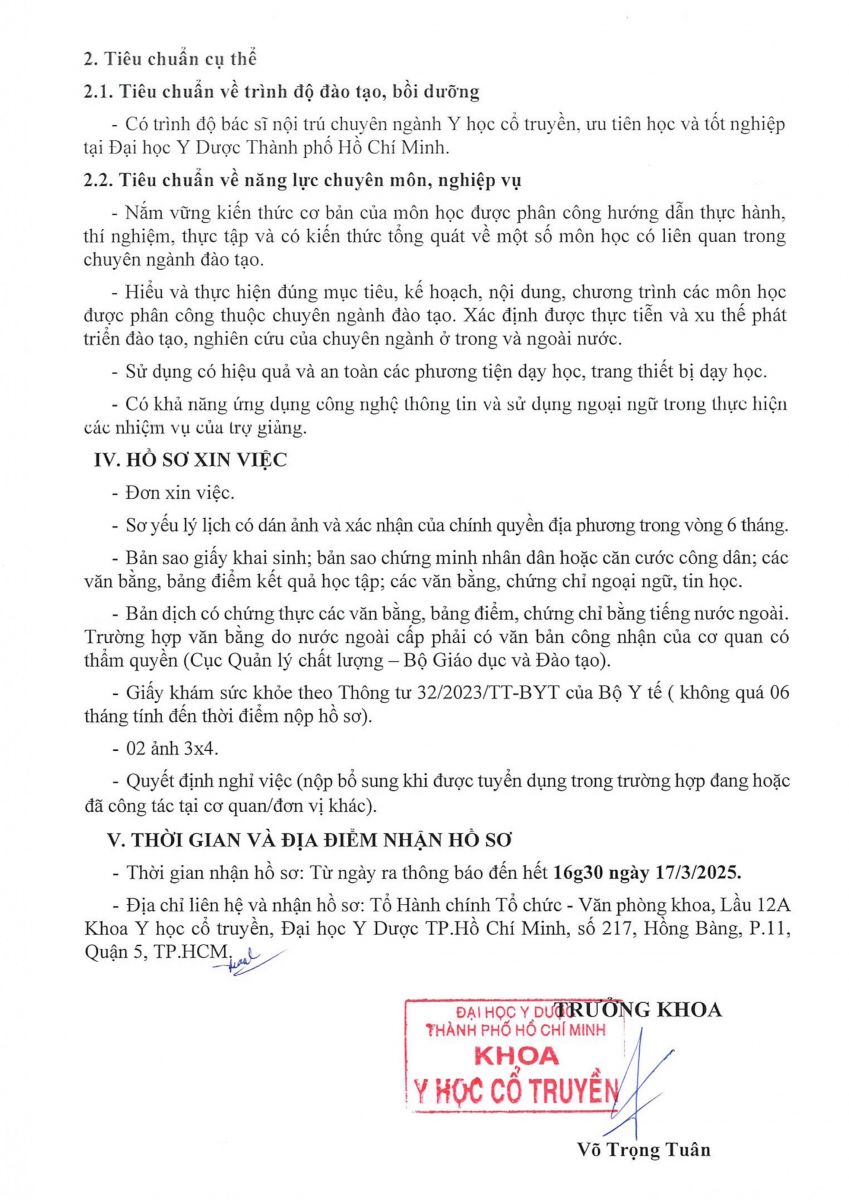 2. Tiêu chuẩn cụ thể

2.1. Tiêu chuẩn về trình độ đào tạo, bồi dưỡng

- Có trình độ bác sĩ nội trú chuyên ngành Y học cổ truyền, ưu tiên học và tốt nghiệp tại Đại học Y Dược Thành phố Hồ Chí Minh.

2.2. Tiêu chuẩn về năng lực chuyên môn, nghiệp vụ

- Nắm vững kiến thức cơ bản của môn học được phân công hướng dẫn thực hành, thí nghiệm, thực tập và có kiến thức tổng quát về một số môn học có liên quan trong chuyên ngành đào tạo.

- Hiểu và thực hiện đúng mục tiêu, kế hoạch, nội dung, chương trình các môn học được phân công thuộc chuyên ngành đào tạo. Xác định được thực tiễn và xu thế phát triển đào tạo, nghiên cứu của chuyên ngành ở trong và ngoài nước.

- Sử dụng có hiệu quả và an toàn các phương tiện dạy học, trang thiết bị dạy học.

- Có khả năng ứng dụng công nghệ thông tin và sử dụng ngoại ngữ trong thực hiện các nhiệm vụ của trợ giảng.

IV. HỒ SƠ XIN VIỆC

- Đơn xin việc.

- Sơ yếu lý lịch có dán ảnh và xác nhận của chính quyền địa phương trong vòng 6 tháng.

- Bản sao giấy khai sinh; bản sao chứng minh nhân dân hoặc căn cước công dân; các văn bằng, bảng điểm kết quả học tập; các văn bằng, chứng chỉ ngoại ngữ, tin học.

- Bản dịch có chứng thực các văn bằng, bảng điểm, chứng chỉ bằng tiếng nước ngoài. Trường hợp văn bằng do nước ngoài cấp phải có văn bản công nhận của cơ quan có thẩm quyền (Cục Quản lý chất lượng – Bộ Giáo dục và Đào tạo).

- Giấy khám sức khỏe theo Thông tư 32/2023/TT-BYT của Bộ Y tế ( không quá 06 tháng tính đến thời điểm nộp hồ sơ).

- 02 ảnh 3x4.

- Quyết định nghỉ việc (nộp bổ sung khi được tuyển dụng trong trường hợp đang hoặc đã công tác tại cơ quan/đơn vị khác).

V. THỜI GIAN VÀ ĐỊA ĐIỂM NHẬN HỒ SƠ

- Thời gian nhận hồ sơ: Từ ngày ra thông báo đến hết 16g30 ngày 17/3/2025.

- Địa chỉ liên hệ và nhận hồ sơ: Tổ Hành chính Tổ chức - Văn phòng khoa, Lầu 12A Khoa Y học cổ truyền, Đại học Y Dược TP.Hồ Chí Minh, số 217, Hồng Bàng, P.11, Quận 5, TP.HCM.

TRƯỞNG KHOA

ĐẠI HỌC Y DƯỢC THÀNH PHỐ HỒ CHÍ MINH
KHOA
Y HỌC CỔ TRUYỀN

Võ Trọng Tuân